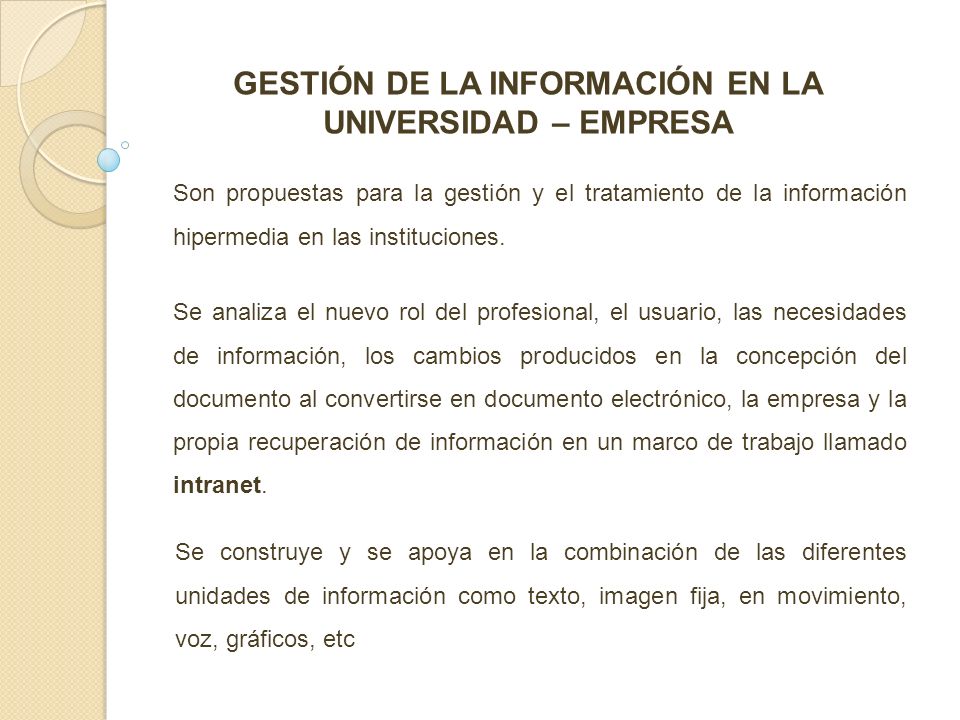 GESTIÓN DE LA INFORMACIÓN EN LA UNIVERSIDAD – EMPRESA

Son propuestas para la gestión y el tratamiento de la información hipermedia en las instituciones.

Se analiza el nuevo rol del profesional, el usuario, las necesidades de información, los cambios producidos en la concepción del documento al convertirse en documento electrónico, la empresa y la propia recuperación de información en un marco de trabajo llamado intranet.

Se construye y se apoya en la combinación de las diferentes unidades de información como texto, imagen fija, en movimiento, voz, gráficos, etc